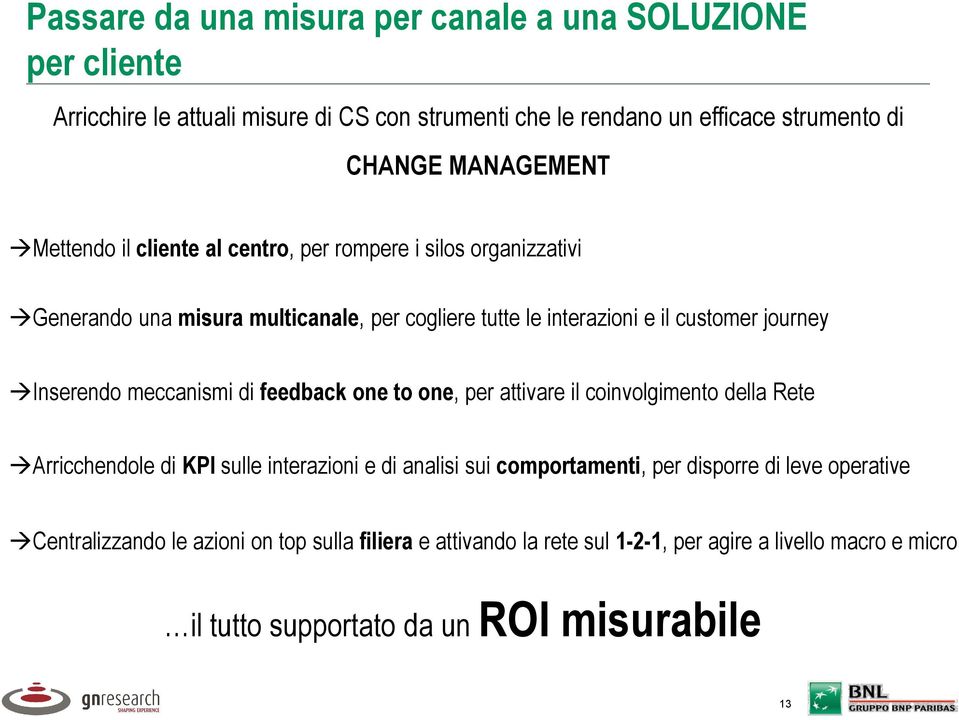 Passare da una misura per canale a una SOLUZIONE per cliente

Arricchire le attuali misure di CS con strumenti che le rendano un efficace strumento di

CHANGE MANAGEMENT

→Mettendo il cliente al centro, per rompere i silos organizzativi

→Generando una misura multicanale, per cogliere tutte le interazioni e il customer journey

→Inserendo meccanismi di feedback one to one, per attivare il coinvolgimento della Rete

→Arricchendole di KPI sulle interazioni e di analisi sui comportamenti, per disporre di leve operative

→Centralizzando le azioni on top sulla filiera e attivando la rete sul 1-2-1, per agire a livello macro e micro

…il tutto supportato da un ROI misurabile

gnresearch
SHAPING EXPERIENCE

13

BNL
GRUPPO BNP PARIBAS